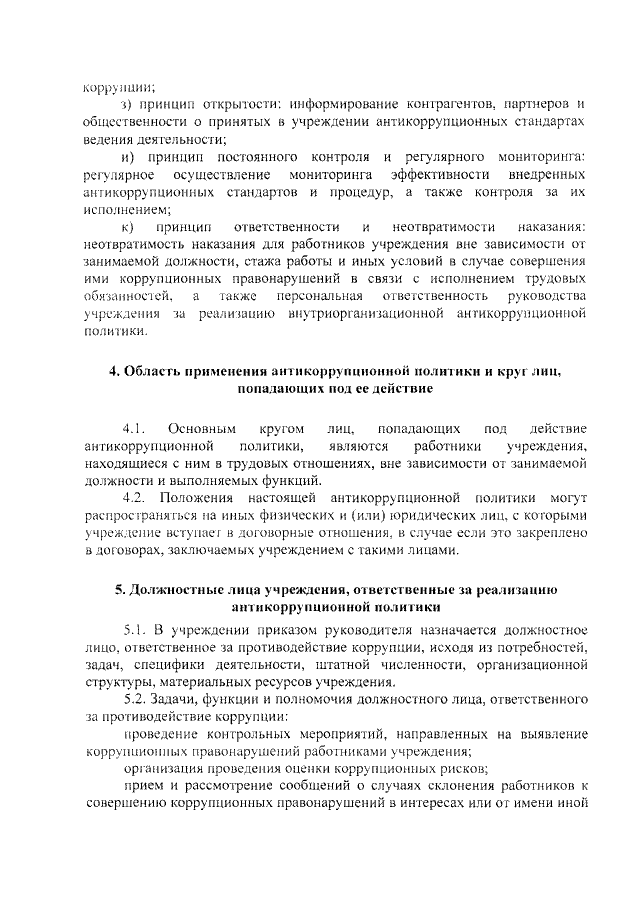 коррупции;

з) принцип открытости: информирование контрагентов, партнеров и общественности о принятых в учреждении антикоррупционных стандартах ведения деятельности;

и) принцип постоянного контроля и регулярного мониторинга: регулярное осуществление мониторинга эффективности внедренных антикоррупционных стандартов и процедур, а также контроля за их исполнением;

к) принцип ответственности и неотвратимости наказания: неотвратимость наказания для работников учреждения вне зависимости от занимаемой должности, стажа работы и иных условий в случае совершения ими коррупционных правонарушений в связи с исполнением трудовых обязанностей, а также персональная ответственность руководства учреждения за реализацию внутриорганизационной антикоррупционной политики.

4. Область применения антикоррупционной политики и круг лиц, попадающих под ее действие

4.1. Основным кругом лиц, попадающих под действие антикоррупционной политики, являются работники учреждения, находящиеся с ним в трудовых отношениях, вне зависимости от занимаемой должности и выполняемых функций.

4.2. Положения настоящей антикоррупционной политики могут распространяться на иных физических и (или) юридических лиц, с которыми учреждение вступает в договорные отношения, в случае если это закреплено в договорах, заключаемых учреждением с такими лицами.

5. Должностные лица учреждения, ответственные за реализацию антикоррупционной политики

5.1. В учреждении приказом руководителя назначается должностное лицо, ответственное за противодействие коррупции, исходя из потребностей, задач, специфики деятельности, штатной численности, организационной структуры, материальных ресурсов учреждения.

5.2. Задачи, функции и полномочия должностного лица, ответственного за противодействие коррупции:

проведение контрольных мероприятий, направленных на выявление коррупционных правонарушений работниками учреждения;

организация проведения оценки коррупционных рисков;

прием и рассмотрение сообщений о случаях склонения работников к совершению коррупционных правонарушений в интересах или от имени иной